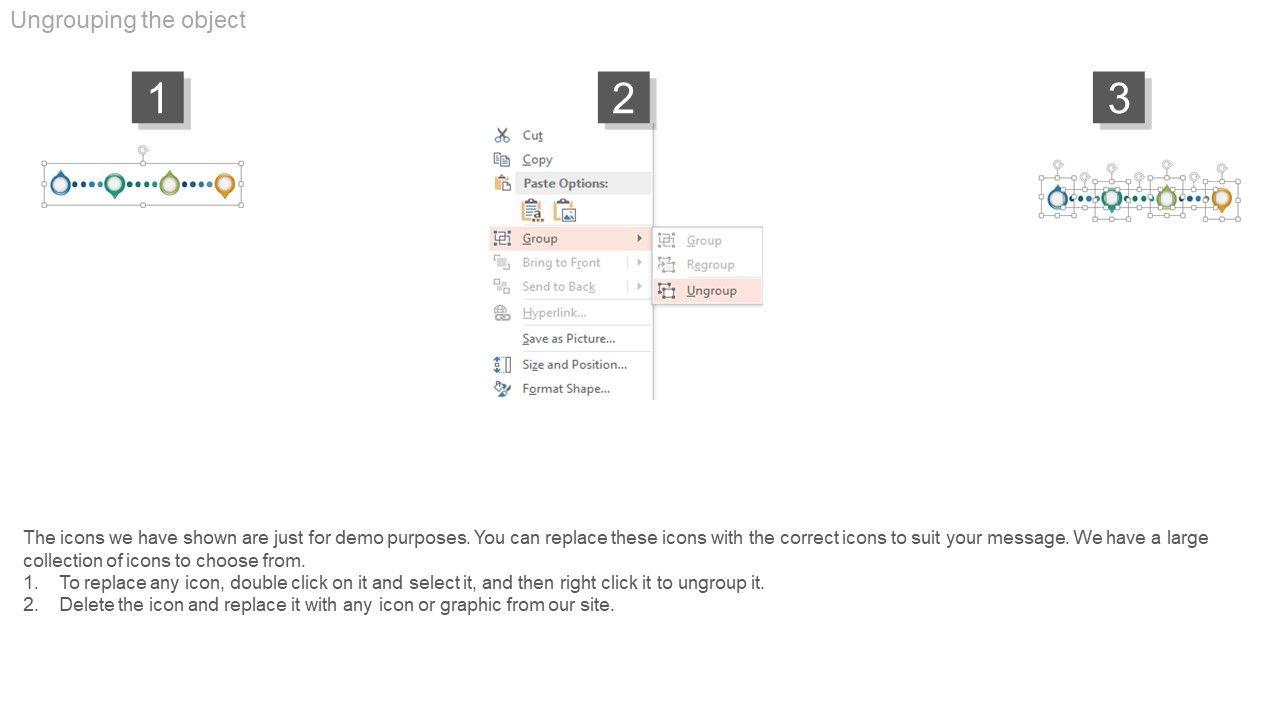 Ungrouping the object

1

2

Cut
Copy
Paste Options:
Group
Bring to Front
Send to Back
Hyperlink...
Save as Picture...
Size and Position...
Format Shape...

Group
Regroup
Ungroup

3

The icons we have shown are just for demo purposes. You can replace these icons with the correct icons to suit your message. We have a large collection of icons to choose from.
1. To replace any icon, double click on it and select it, and then right click it to ungroup it.
2. Delete the icon and replace it with any icon or graphic from our site.